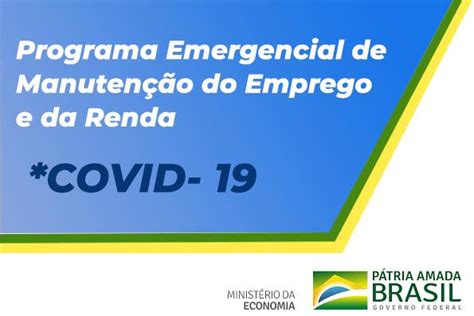 Programa Emergencial de Manutenção do Emprego e da Renda

*COVID- 19

MINISTÉRIO DA ECONOMIA

PÁTRIA AMADA BRASIL GOVERNO FEDERAL